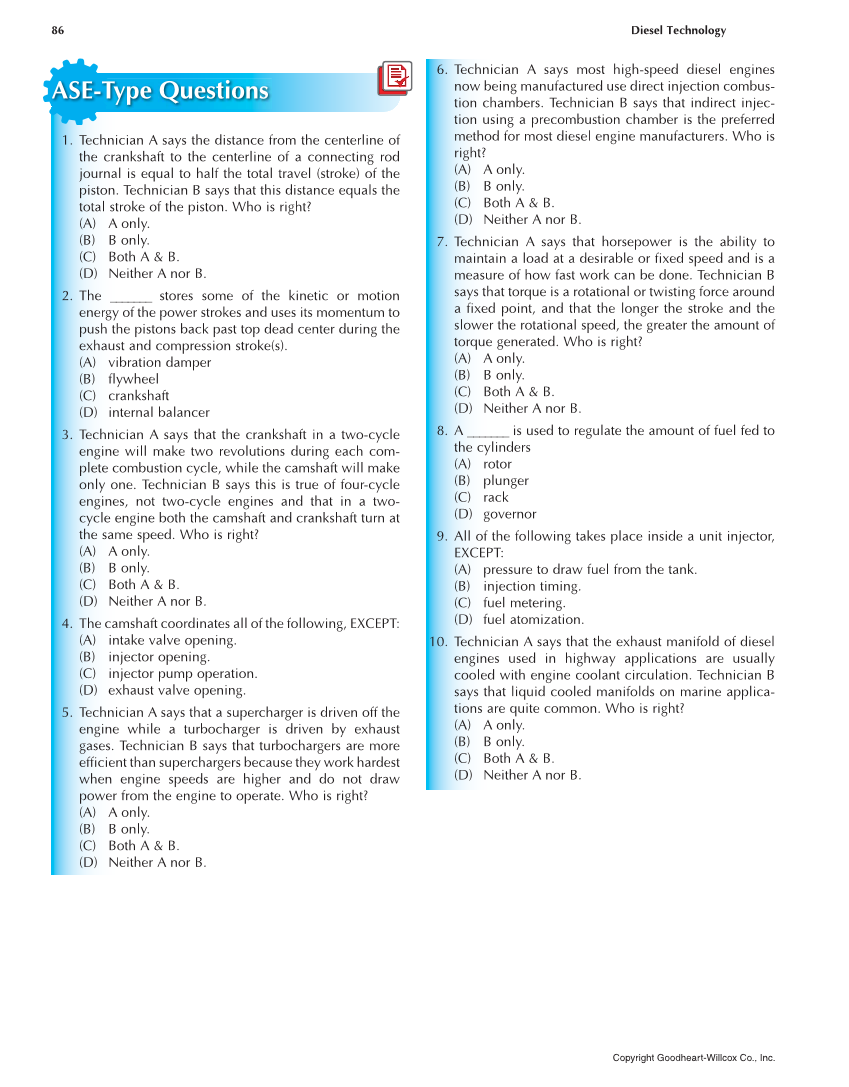 86

Diesel Technology

ASE-Type Questions

1. Technician A says the distance from the centerline of the crankshaft to the centerline of a connecting rod journal is equal to half the total travel (stroke) of the piston. Technician B says that this distance equals the total stroke of the piston. Who is right?
(A) A only.
(B) B only.
(C) Both A & B.
(D) Neither A nor B.

2. The ______ stores some of the kinetic or motion energy of the power strokes and uses its momentum to push the pistons back past top dead center during the exhaust and compression stroke(s).
(A) vibration damper
(B) flywheel
(C) crankshaft
(D) internal balancer

3. Technician A says that the crankshaft in a two-cycle engine will make two revolutions during each complete combustion cycle, while the camshaft will make only one. Technician B says this is true of four-cycle engines, not two-cycle engines and that in a two-cycle engine both the camshaft and crankshaft turn at the same speed. Who is right?
(A) A only.
(B) B only.
(C) Both A & B.
(D) Neither A nor B.

4. The camshaft coordinates all of the following, EXCEPT:
(A) intake valve opening.
(B) injector opening.
(C) injector pump operation.
(D) exhaust valve opening.

5. Technician A says that a supercharger is driven off the engine while a turbocharger is driven by exhaust gases. Technician B says that turbochargers are more efficient than superchargers because they work hardest when engine speeds are higher and do not draw power from the engine to operate. Who is right?
(A) A only.
(B) B only.
(C) Both A & B.
(D) Neither A nor B.

6. Technician A says most high-speed diesel engines now being manufactured use direct injection combustion chambers. Technician B says that indirect injection using a precombustion chamber is the preferred method for most diesel engine manufacturers. Who is right?
(A) A only.
(B) B only.
(C) Both A & B.
(D) Neither A nor B.

7. Technician A says that horsepower is the ability to maintain a load at a desirable or fixed speed and is a measure of how fast work can be done. Technician B says that torque is a rotational or twisting force around a fixed point, and that the longer the stroke and the slower the rotational speed, the greater the amount of torque generated. Who is right?
(A) A only.
(B) B only.
(C) Both A & B.
(D) Neither A nor B.

8. A ______ is used to regulate the amount of fuel fed to the cylinders
(A) rotor
(B) plunger
(C) rack
(D) governor

9. All of the following takes place inside a unit injector, EXCEPT:
(A) pressure to draw fuel from the tank.
(B) injection timing.
(C) fuel metering.
(D) fuel atomization.

10. Technician A says that the exhaust manifold of diesel engines used in highway applications are usually cooled with engine coolant circulation. Technician B says that liquid cooled manifolds on marine applications are quite common. Who is right?
(A) A only.
(B) B only.
(C) Both A & B.
(D) Neither A nor B.

Copyright Goodheart-Willcox Co., Inc.